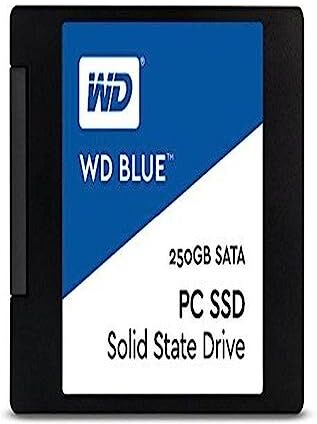 WD®

WD BLUE™

250GB SATA

PC SSD

Solid State Drive